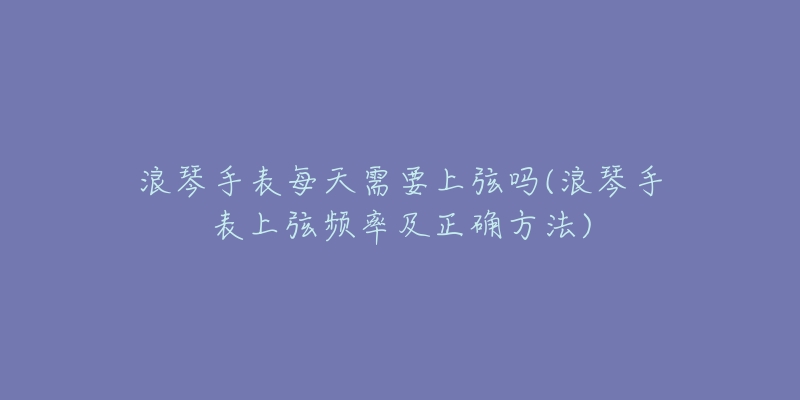 浪琴手表每天需要上弦吗(浪琴手表上弦频率及正确方法)